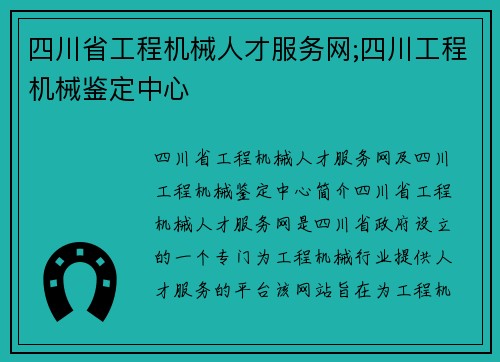 四川省工程机械人才服务网;四川工程机械鉴定中心

四川省工程机械人才服务网及四川工程机械鉴定中心简介四川省工程机械人才服务网是四川省政府设立的一个专门为工程机械行业提供人才服务的平台该网站旨在为工程机